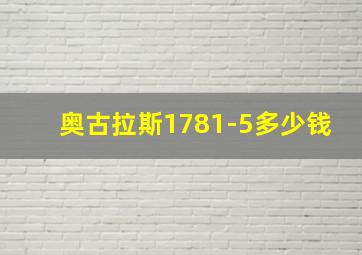 奥古拉斯1781-5多少钱